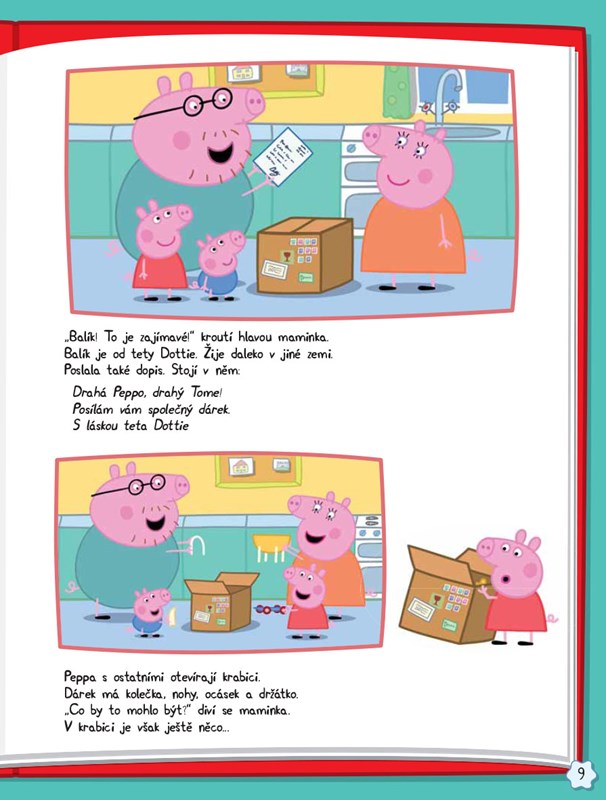 „Balík! To je zajímavé!" kroutí hlavou maminka. Balík je od tety Dottie. Žije daleko v jiné zemi. Poslala také dopis. Stojí v něm:

Drahá Peppo, drahý Tome!
Posílám vám společný dárek.
S láskou teta Dottie

Peppa s ostatními otevírají krabici. Dárek má kolečka, nohy, ocásek a držátko. „Co by to mohlo být?" diví se maminka. V krabici je však ještě něco...

9